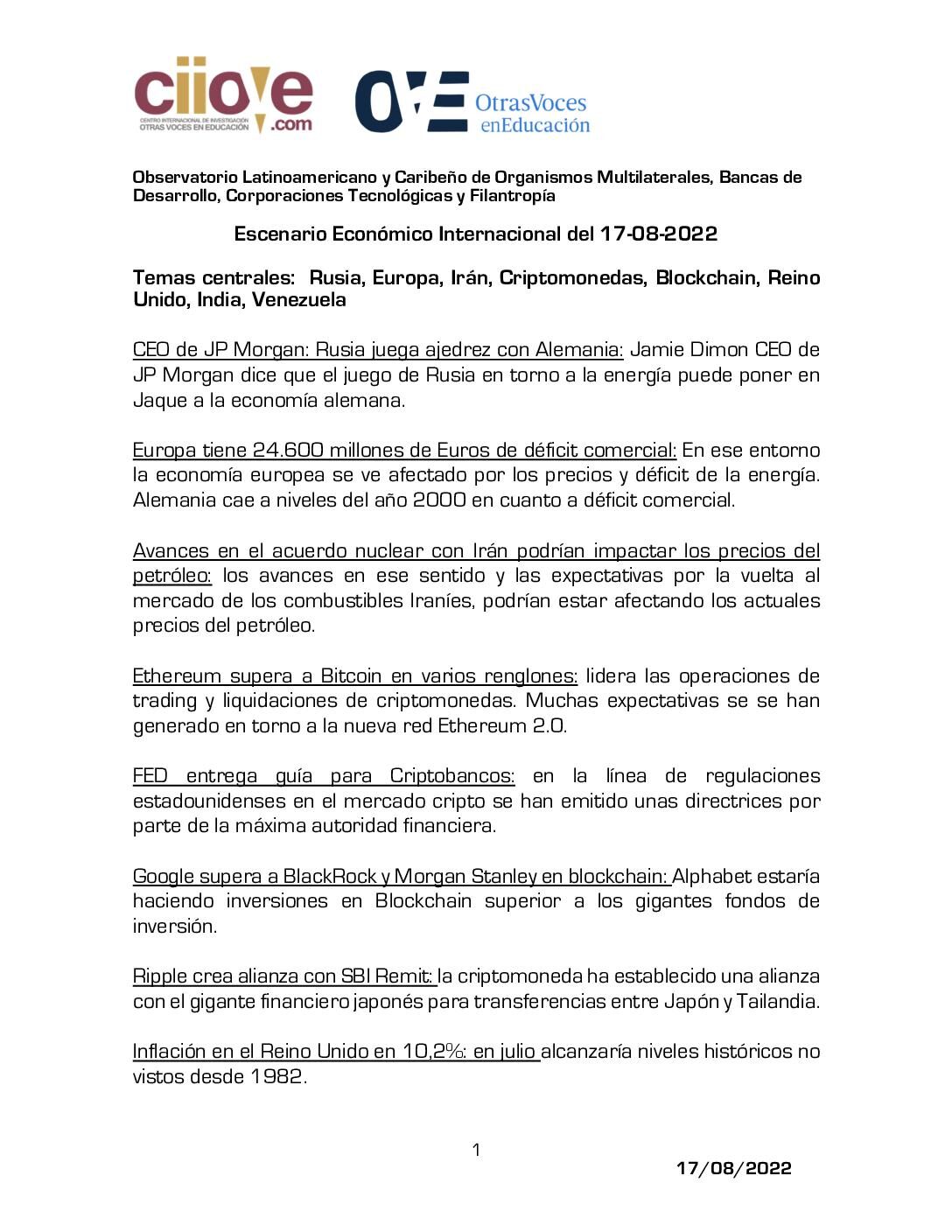 ciiove
CENTRO INTERNACIONAL DE INVESTIGACIÓN OTRAS VOCES EN EDUCACIÓN
.com

OVE OtrasVoces enEducación

Observatorio Latinoamericano y Caribeño de Organismos Multilaterales, Bancas de Desarrollo, Corporaciones Tecnológicas y Filantropía

Escenario Económico Internacional del 17-08-2022

Temas centrales: Rusia, Europa, Irán, Criptomonedas, Blockchain, Reino Unido, India, Venezuela

CEO de JP Morgan: Rusia juega ajedrez con Alemania: Jamie Dimon CEO de JP Morgan dice que el juego de Rusia en torno a la energía puede poner en Jaque a la economía alemana.

Europa tiene 24.600 millones de Euros de déficit comercial: En ese entorno la economía europea se ve afectado por los precios y déficit de la energía. Alemania cae a niveles del año 2000 en cuanto a déficit comercial.

Avances en el acuerdo nuclear con Irán podrían impactar los precios del petróleo: los avances en ese sentido y las expectativas por la vuelta al mercado de los combustibles Iraníes, podrían estar afectando los actuales precios del petróleo.

Ethereum supera a Bitcoin en varios renglones: lidera las operaciones de trading y liquidaciones de criptomonedas. Muchas expectativas se se han generado en torno a la nueva red Ethereum 2.0.

FED entrega guía para Criptobancos: en la línea de regulaciones estadounidenses en el mercado cripto se han emitido unas directrices por parte de la máxima autoridad financiera.

Google supera a BlackRock y Morgan Stanley en blockchain: Alphabet estaría haciendo inversiones en Blockchain superior a los gigantes fondos de inversión.

Ripple crea alianza con SBI Remit: la criptomoneda ha establecido una alianza con el gigante financiero japonés para transferencias entre Japón y Tailandia.

Inflación en el Reino Unido en 10,2%: en julio alcanzaría niveles históricos no vistos desde 1982.

1

17/08/2022